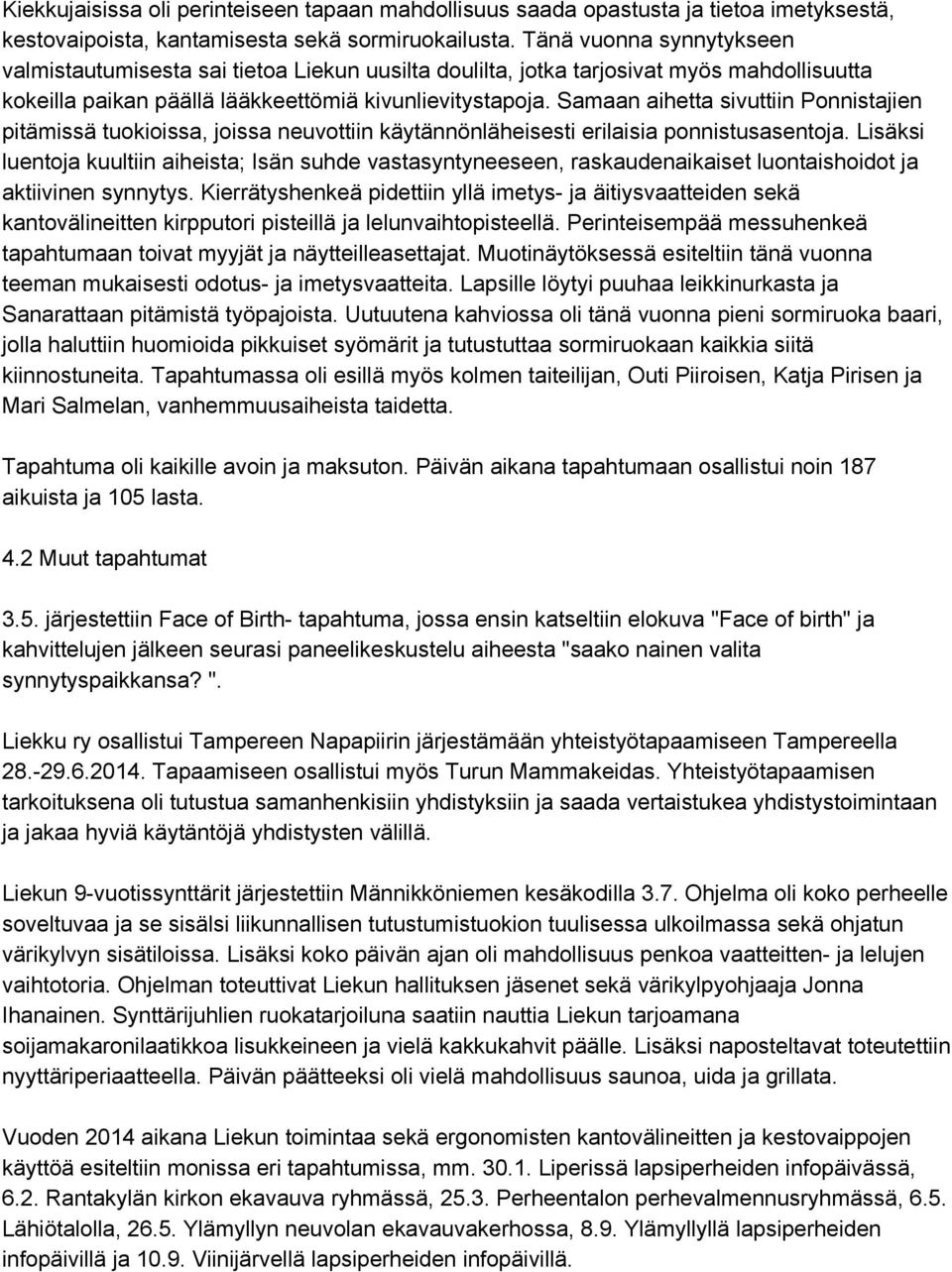 Kiekkujaisissa oli perinteiseen tapaan mahdollisuus saada opastusta ja tietoa imetyksestä, kestovaipoista, kantamisesta sekä sormiruokailusta. Tänä vuonna synnytykseen valmistautumisesta sai tietoa Liekun uusilta doulilta, jotka tarjosivat myös mahdollisuutta kokeilla paikan päällä lääkkeettömiä kivunlievitystapoja. Samaan aihetta sivuttiin Ponnistajien pitämissä tuokioissa, joissa neuvottiin käytännönläheisesti erilaisia ponnistusasentoja. Lisäksi luentoja kuultiin aiheista; Isän suhde vastasyntyneeseen, raskaudenaikaiset luontaishoidot ja aktiivinen synnytys. Kierrätyshenkeä pidettiin yllä imetys- ja äitiysvaatteiden sekä kantovälineitten kirpputori pisteillä ja lelunvaihtopisteellä. Perinteisempää messuhenkeä tapahtumaan toivat myyjät ja näytteilleasettajat. Muotinäytöksessä esiteltiin tänä vuonna teeman mukaisesti odotus- ja imetysvaatteita. Lapsille löytyi puuhaa leikkinurkasta ja Sanarattaan pitämistä työpajoista. Uutuutena kahviossa oli tänä vuonna pieni sormiruoka baari, jolla haluttiin huomioida pikkuiset syömärit ja tutustuttaa sormiruokaan kaikkia siitä kiinnostuneita. Tapahtumassa oli esillä myös kolmen taiteilijan, Outi Piiroisen, Katja Pirisen ja Mari Salmelan, vanhemmuusaiheista taidetta.

Tapahtuma oli kaikille avoin ja maksuton. Päivän aikana tapahtumaan osallistui noin 187 aikuista ja 105 lasta.

4.2 Muut tapahtumat

3.5. järjestettiin Face of Birth- tapahtuma, jossa ensin katseltiin elokuva "Face of birth" ja kahvittelujen jälkeen seurasi paneelikeskustelu aiheesta "saako nainen valita synnytyspaikkansa? ".

Liekku ry osallistui Tampereen Napapiirin järjestämään yhteistyötapaamiseen Tampereella 28.-29.6.2014. Tapaamiseen osallistui myös Turun Mammakeidas. Yhteistyötapaamisen tarkoituksena oli tutustua samanhenkisiin yhdistyksiin ja saada vertaistukea yhdistystoimintaan ja jakaa hyviä käytäntöjä yhdistysten välillä.

Liekun 9-vuotissynttärit järjestettiin Männikköniemen kesäkodilla 3.7. Ohjelma oli koko perheelle soveltuvaa ja se sisälsi liikunnallisen tutustumistuokion tuulisessa ulkoilmassa sekä ohjatun värikylvyn sisätiloissa. Lisäksi koko päivän ajan oli mahdollisuus penkoa vaatteitten- ja lelujen vaihtotoria. Ohjelman toteuttivat Liekun hallituksen jäsenet sekä värikylpyohjaaja Jonna Ihanainen. Synttärijuhlien ruokatarjoiluna saatiin nauttia Liekun tarjoamana soijamakaronilaatikkoa lisukkeineen ja vielä kakkukahvit päälle. Lisäksi naposteltavat toteutettiin nyyttäriperiaatteella. Päivän päätteeksi oli vielä mahdollisuus saunoa, uida ja grillata.

Vuoden 2014 aikana Liekun toimintaa sekä ergonomisten kantovälineitten ja kestovaippojen käyttöä esiteltiin monissa eri tapahtumissa, mm. 30.1. Liperissä lapsiperheiden infopäivässä, 6.2. Rantakylän kirkon ekavauva ryhmässä, 25.3. Perheentalon perhevalmennusryhmässä, 6.5. Lähiötalolla, 26.5. Ylämyllyn neuvolan ekavauvakerhossa, 8.9. Ylämyllyllä lapsiperheiden infopäivillä ja 10.9. Viinijärvellä lapsiperheiden infopäivillä.